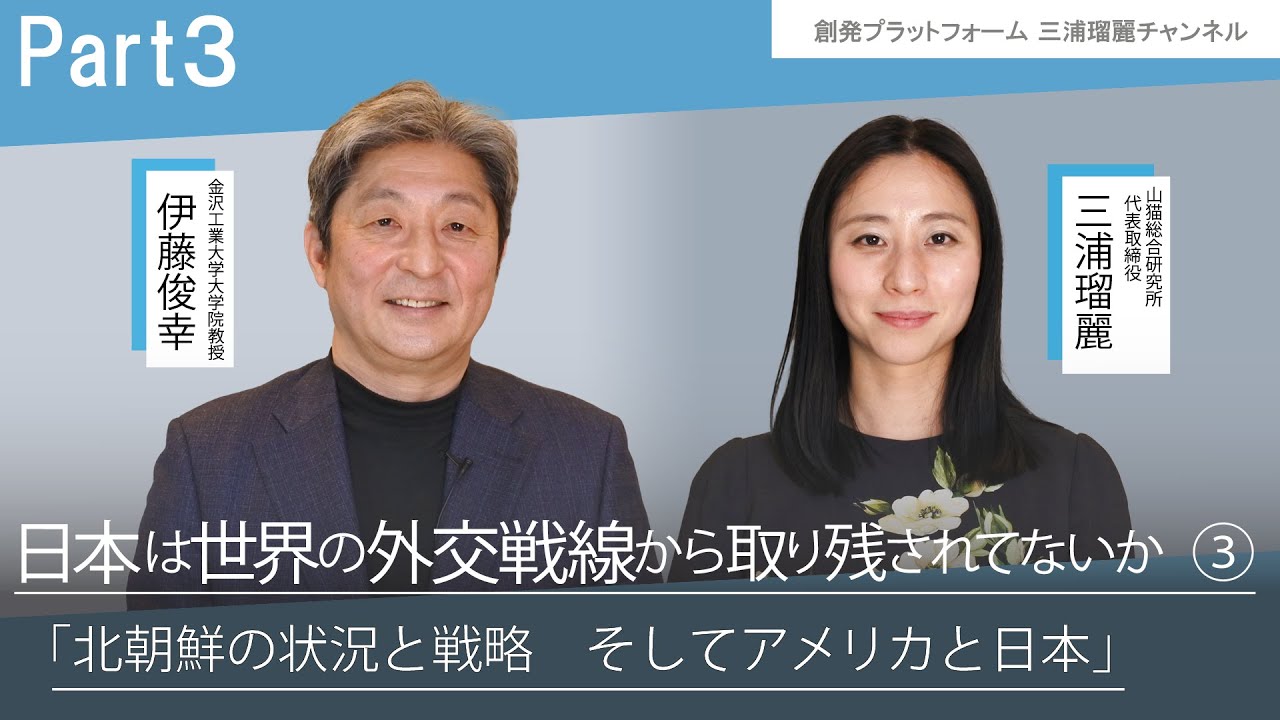 Part3

創発プラットフォーム 三浦瑠麗チャンネル

金沢工業大学大学院教授
伊藤俊幸

山猫総合研究所
代表取締役
三浦瑠麗

日本は世界の外交戦線から取り残されてないか ③

「北朝鮮の状況と戦略　そしてアメリカと日本」